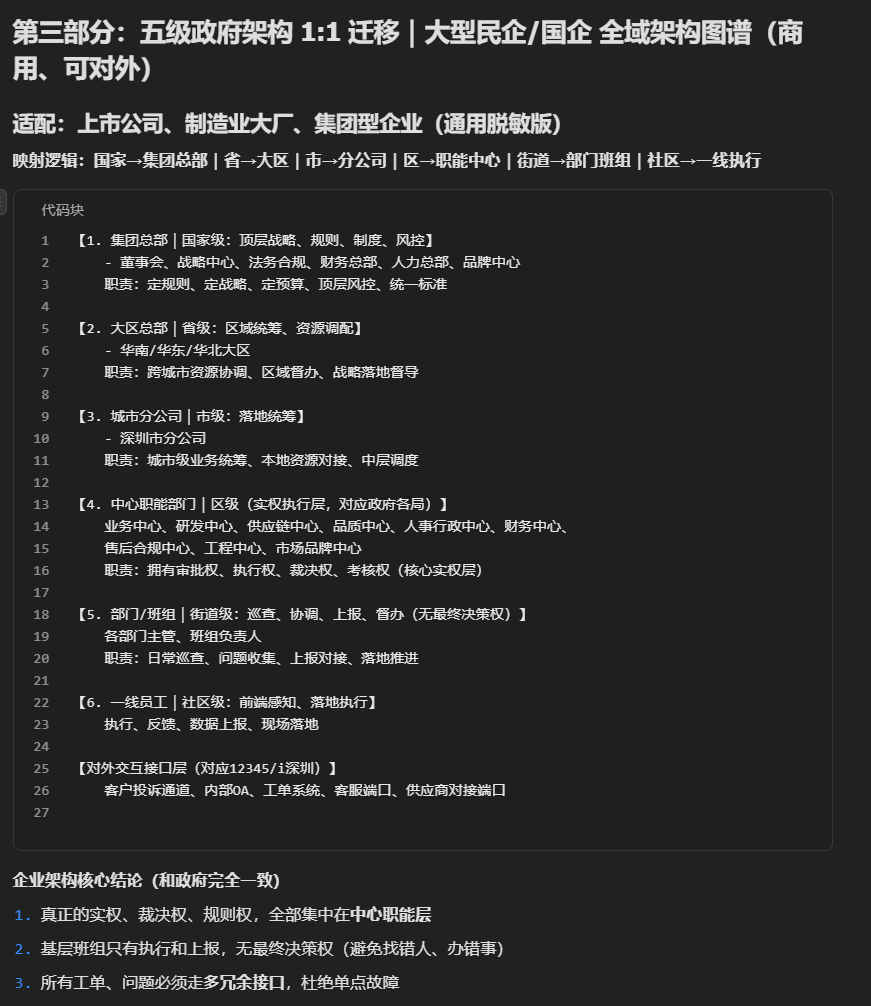 第三部分：五级政府架构 1:1 迁移 | 大型民企/国企 全域架构图谱（商用、可对外）

适配：上市公司、制造业大厂、集团型企业（通用脱敏版）

映射逻辑：国家→集团总部 | 省→大区 | 市→分公司 | 区→职能中心 | 街道→部门班组 | 社区→一线执行

代码块

1 【1. 集团总部 | 国家级：顶层战略、规则、制度、风控】
2 - 董事会、战略中心、法务合规、财务总部、人力总部、品牌中心
3 职责：定规则、定战略、定预算、顶层风控、统一标准
4
5 【2. 大区总部 | 省级：区域统筹、资源调配】
6 - 华南/华东/华北大区
7 职责：跨城市资源协调、区域督办、战略落地督导
8
9 【3. 城市分公司 | 市级：落地统筹】
10 - 深圳市分公司
11 职责：城市级业务统筹、本地资源对接、中层调度
12
13 【4. 中心职能部门 | 区级（实权执行层，对应政府各局）】
14 业务中心、研发中心、供应链中心、品质中心、人事行政中心、财务中心、
15 售后合规中心、工程中心、市场品牌中心
16 职责：拥有审批权、执行权、裁决权、考核权（核心实权层）
17
18 【5. 部门/班组 | 街道级：巡查、协调、上报、督办（无最终决策权）】
19 各部门主管、班组负责人
20 职责：日常巡查、问题收集、上报对接、落地推进
21
22 【6. 一线员工 | 社区级：前端感知、落地执行】
23 执行、反馈、数据上报、现场落地
24
25 【对外交互接口层（对应12345/i深圳）】
26 客户投诉通道、内部OA、工单系统、客服端口、供应商对接端口
27

企业架构核心结论（和政府完全一致）

1. 真正的实权、裁决权、规则权，全部集中在中心职能层

2. 基层班组只有执行和上报，无最终决策权（避免找错人、办错事）

3. 所有工单、问题必须走多冗余接口，杜绝单点故障